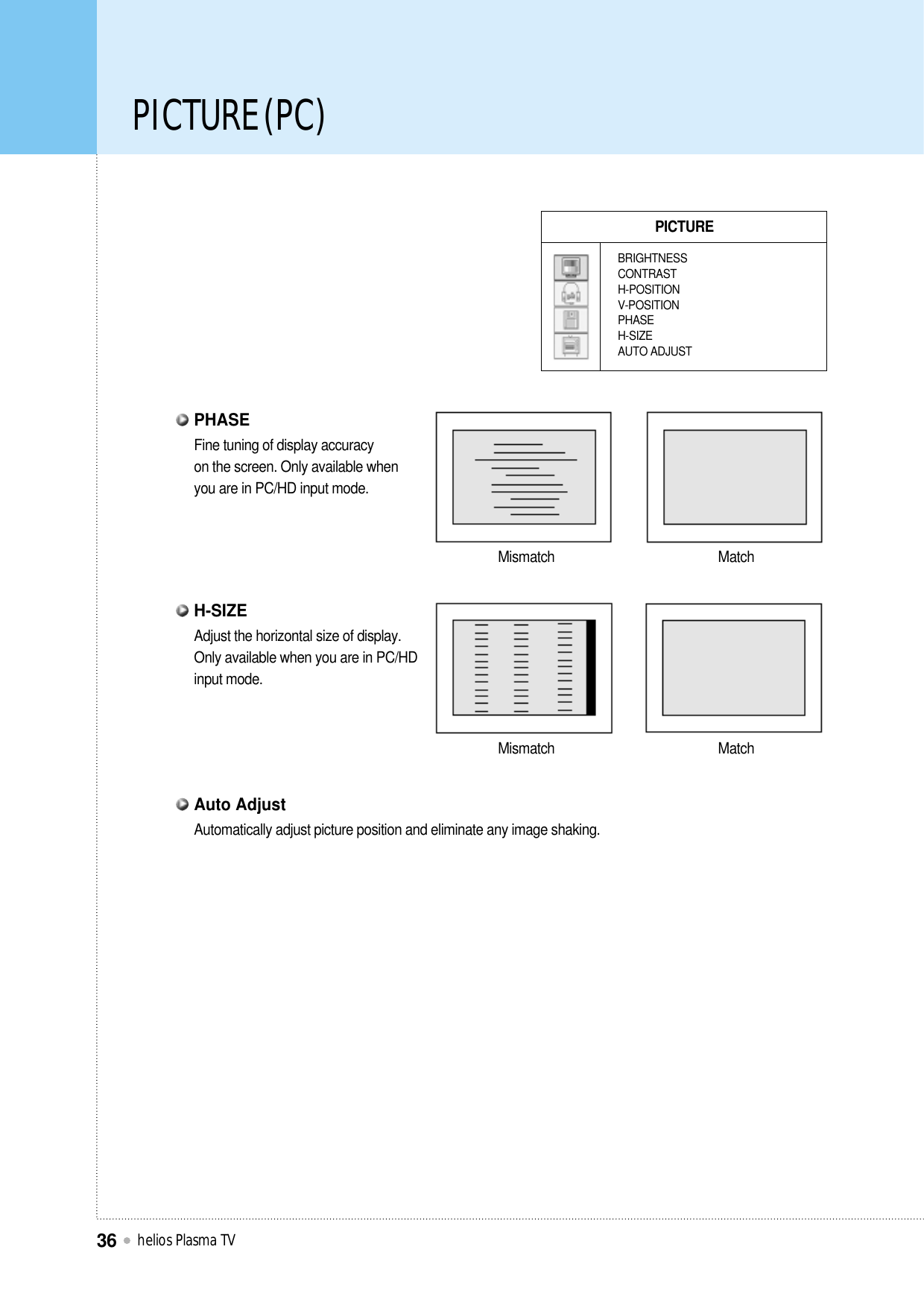 PICTURE (PC)

PICTURE

BRIGHTNESS
CONTRAST
H-POSITION
V-POSITION
PHASE
H-SIZE
AUTO ADJUST

PHASE
Fine tuning of display accuracy on the screen. Only available when you are in PC/HD input mode.

Mismatch

Match

H-SIZE
Adjust the horizontal size of display. Only available when you are in PC/HD input mode.

Mismatch

Match

Auto Adjust
Automatically adjust picture position and eliminate any image shaking.

36 helios Plasma TV